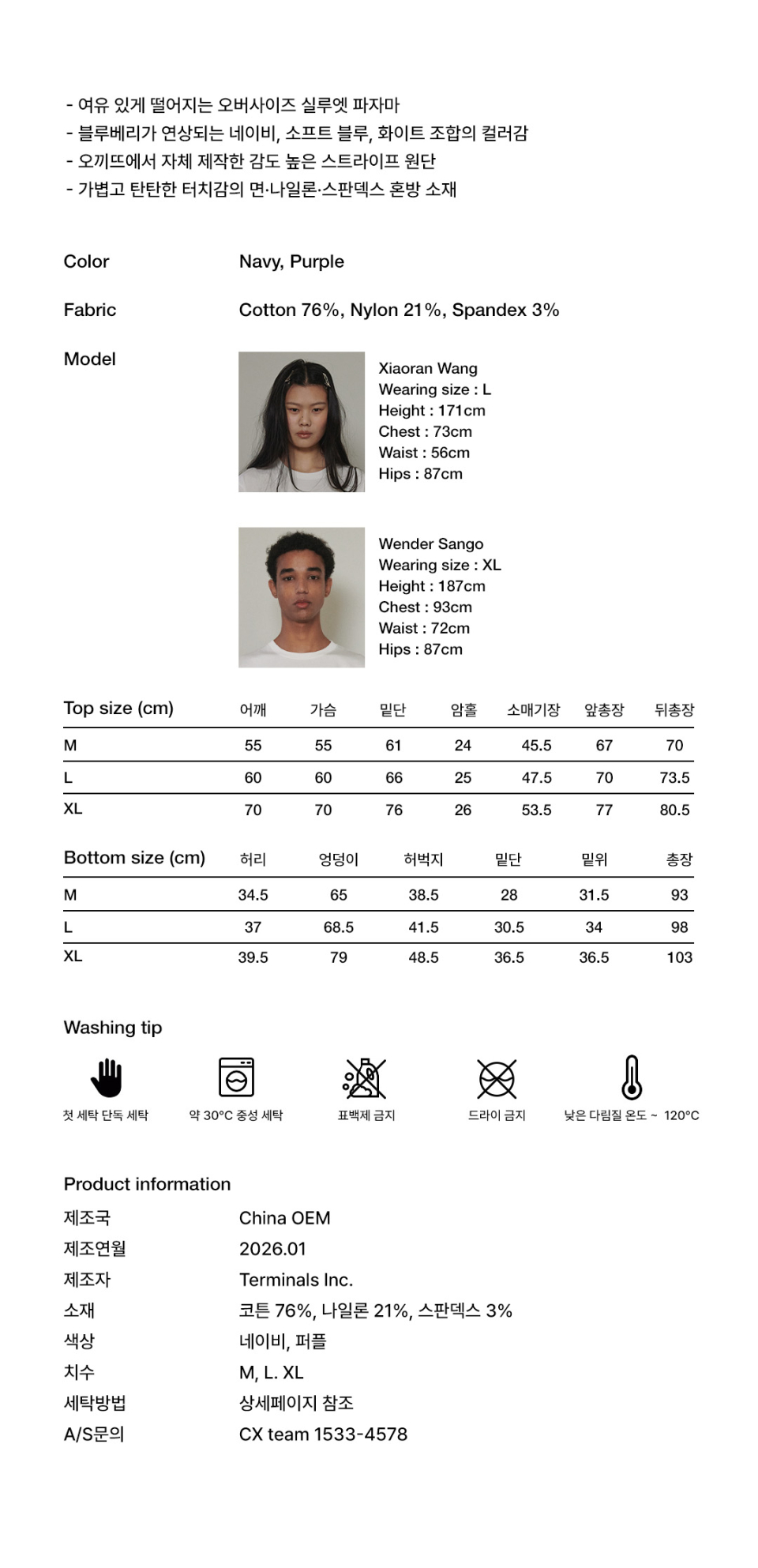 - 여유 있게 떨어지는 오버사이즈 실루엣 파자마
- 블루베리가 연상되는 네이비, 소프트 블루, 화이트 조합의 컬러감
- 오끼뜨에서 자체 제작한 감도 높은 스트라이프 원단
- 가볍고 탄탄한 터치감의 면·나일론·스판덱스 혼방 소재

Color Navy, Purple

Fabric Cotton 76%, Nylon 21%, Spandex 3%

Model

Xiaoran Wang
Wearing size : L
Height : 171cm
Chest : 73cm
Waist : 56cm
Hips : 87cm

Wender Sango
Wearing size : XL
Height : 187cm
Chest : 93cm
Waist : 72cm
Hips : 87cm

| Top size (cm) | 어깨 | 가슴 | 밑단 | 암홀 | 소매기장 | 앞총장 | 뒤총장 |
|---|---|---|---|---|---|---|---|
| M | 55 | 55 | 61 | 24 | 45.5 | 67 | 70 |
| L | 60 | 60 | 66 | 25 | 47.5 | 70 | 73.5 |
| XL | 70 | 70 | 76 | 26 | 53.5 | 77 | 80.5 |

| Bottom size (cm) | 허리 | 엉덩이 | 허벅지 | 밑단 | 밑위 | 총장 |
|---|---|---|---|---|---|---|
| M | 34.5 | 65 | 38.5 | 28 | 31.5 | 93 |
| L | 37 | 68.5 | 41.5 | 30.5 | 34 | 98 |
| XL | 39.5 | 79 | 48.5 | 36.5 | 36.5 | 103 |

Washing tip

첫 세탁 단독 세탁 약 30°C 중성 세탁 표백제 금지 드라이 금지 낮은 다림질 온도 ~ 120°C

Product information
제조국 China OEM
제조연월 2026.01
제조자 Terminals Inc.
소재 코튼 76%, 나일론 21%, 스판덱스 3%
색상 네이비, 퍼플
치수 M, L. XL
세탁방법 상세페이지 참조
A/S문의 CX team 1533-4578